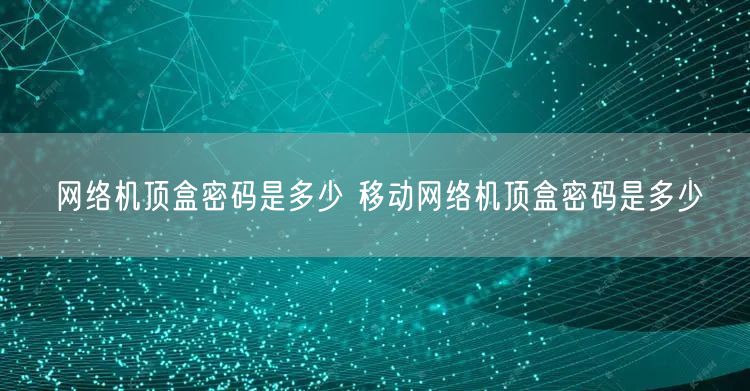 网络机顶盒密码是多少 移动网络机顶盒密码是多少